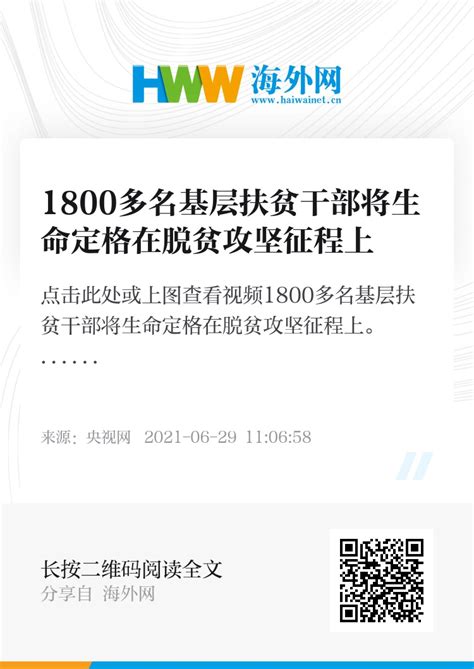 HWW 海外网
www.haiwainet.cn

1800多名基层扶贫干部将生命定格在脱贫攻坚征程上

点击此处或上图查看视频1800多名基层扶贫干部将生命定格在脱贫攻坚征程上。
……

来源：央视网 2021-06-29 11:06:58

长按二维码阅读全文
分享自 海外网